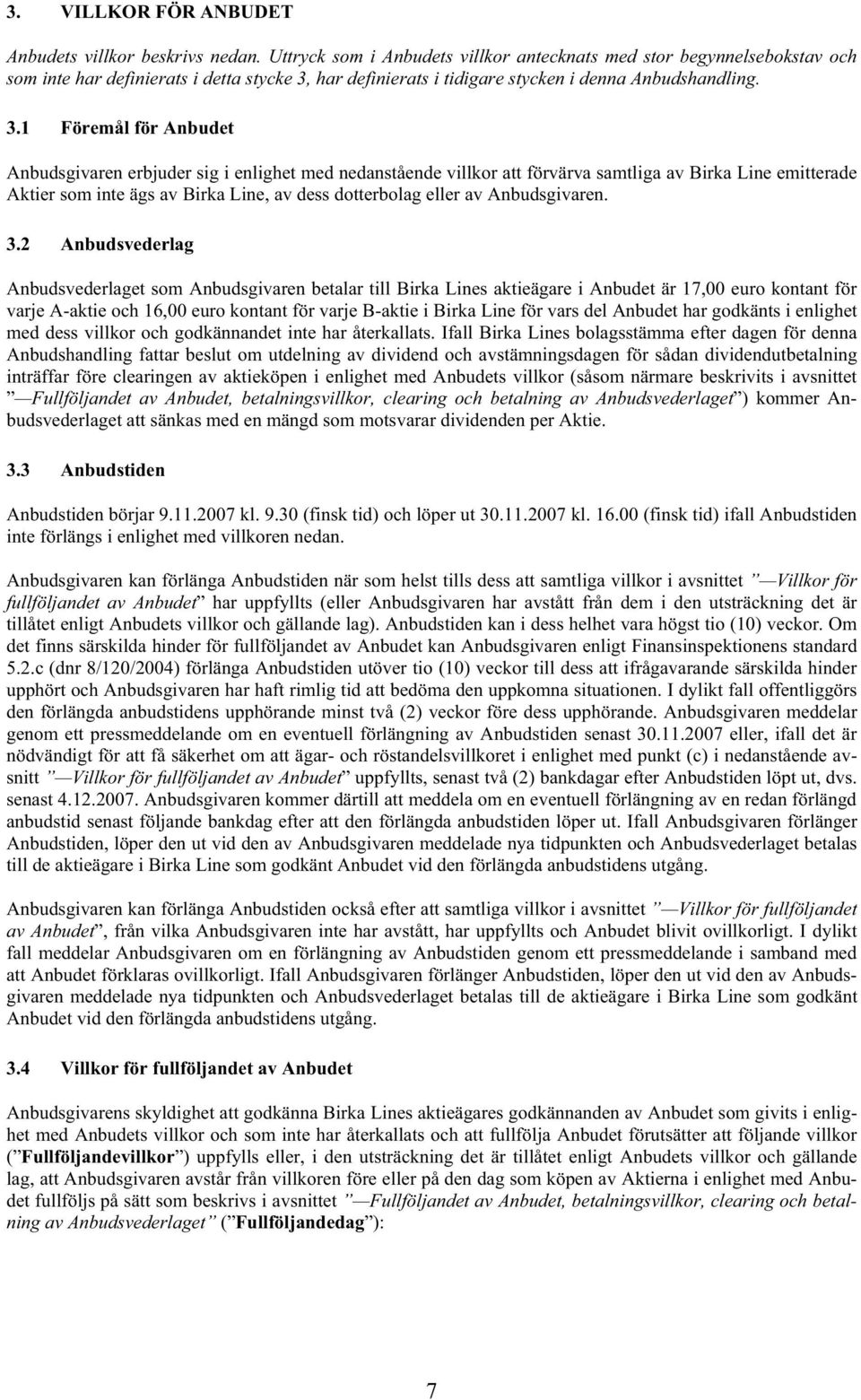 3. VILLKOR FÖR ANBUDET

Anbudets villkor beskrivs nedan. Uttryck som i Anbudets villkor antecknats med stor begynnelsebokstav och som inte har definierats i detta stycke 3, har definierats i tidigare stycken i denna Anbudshandling.

3.1 Föremål för Anbudet

Anbudsgivaren erbjuder sig i enlighet med nedanstående villkor att förvärva samtliga av Birka Line emitterade Aktier som inte ägs av Birka Line, av dess dotterbolag eller av Anbudsgivaren.

3.2 Anbudsvederlag

Anbudsvederlaget som Anbudsgivaren betalar till Birka Lines aktieägare i Anbudet är 17,00 euro kontant för varje A-aktie och 16,00 euro kontant för varje B-aktie i Birka Line för vars del Anbudet har godkänts i enlighet med dess villkor och godkännandet inte har återkallats. Ifall Birka Lines bolagsstämma efter dagen för denna Anbudshandling fattar beslut om utdelning av dividend och avstämningsdagen för sådan dividendutbetalning inträffar före clearingen av aktieköpen i enlighet med Anbudets villkor (såsom närmare beskrivits i avsnittet ” —Fullföljandet av Anbudet, betalningsvillkor, clearing och betalning av Anbudsvederlaget”) kommer Anbudsvederlaget att sänkas med en mängd som motsvarar dividenden per Aktie.

3.3 Anbudstiden

Anbudstiden börjar 9.11.2007 kl. 9.30 (finsk tid) och löper ut 30.11.2007 kl. 16.00 (finsk tid) ifall Anbudstiden inte förlängs i enlighet med villkoren nedan.

Anbudsgivaren kan förlänga Anbudstiden när som helst tills dess att samtliga villkor i avsnittet ” —Villkor för fullföljandet av Anbudet” har uppfyllts (eller Anbudsgivaren har avstått från dem i den utsträckning det är tillåtet enligt Anbudets villkor och gällande lag). Anbudstiden kan i dess helhet vara högst tio (10) veckor. Om det finns särskilda hinder för fullföljandet av Anbudet kan Anbudsgivaren enligt Finansinspektionens standard 5.2.c (dnr 8/120/2004) förlänga Anbudstiden utöver tio (10) veckor till dess att ifrågavarande särskilda hinder upphört och Anbudsgivaren har haft rimlig tid att bedöma den uppkomna situationen. I dylikt fall offentliggörs den förlängda anbudstidens upphörande minst två (2) veckor före dess upphörande. Anbudsgivaren meddelar genom ett pressmeddelande om en eventuell förlängning av Anbudstiden senast 30.11.2007 eller, ifall det är nödvändigt för att få säkerhet om att ägar- och röstandelsvillkoret i enlighet med punkt (c) i nedanstående avsnitt ” —Villkor för fullföljandet av Anbudet” uppfyllts, senast två (2) bankdagar efter Anbudstiden löpt ut, dvs. senast 4.12.2007. Anbudsgivaren kommer därtill att meddela om en eventuell förlängning av en redan förlängd anbudstid senast följande bankdag efter att den förlängda anbudstiden löper ut. Ifall Anbudsgivaren förlänger Anbudstiden, löper den ut vid den av Anbudsgivaren meddelade nya tidpunkten och Anbudsvederlaget betalas till de aktieägare i Birka Line som godkänt Anbudet vid den förlängda anbudstidens utgång.

Anbudsgivaren kan förlänga Anbudstiden också efter att samtliga villkor i avsnittet ” —Villkor för fullföljandet av Anbudet”, från vilka Anbudsgivaren inte har avstått, har uppfyllts och Anbudet blivit ovillkorligt. I dylikt fall meddelar Anbudsgivaren om en förlängning av Anbudstiden genom ett pressmeddelande i samband med att Anbudet förklaras ovillkorligt. Ifall Anbudsgivaren förlänger Anbudstiden, löper den ut vid den av Anbudsgivaren meddelade nya tidpunkten och Anbudsvederlaget betalas till de aktieägare i Birka Line som godkänt Anbudet vid den förlängda anbudstidens utgång.

3.4 Villkor för fullföljandet av Anbudet

Anbudsgivarens skyldighet att godkänna Birka Lines aktieägares godkännanden av Anbudet som givits i enlighet med Anbudets villkor och som inte har återkallats och att fullfölja Anbudet förutsätter att följande villkor (”Fullföljandevillkor”) uppfylls eller, i den utsträckning det är tillåtet enligt Anbudets villkor och gällande lag, att Anbudsgivaren avstår från villkoren före eller på den dag som köpen av Aktierna i enlighet med Anbudet fullföljs på sätt som beskrivs i avsnittet ” —Fullföljandet av Anbudet, betalningsvillkor, clearing och betalning av Anbudsvederlaget” (”Fullföljandedag”):

7